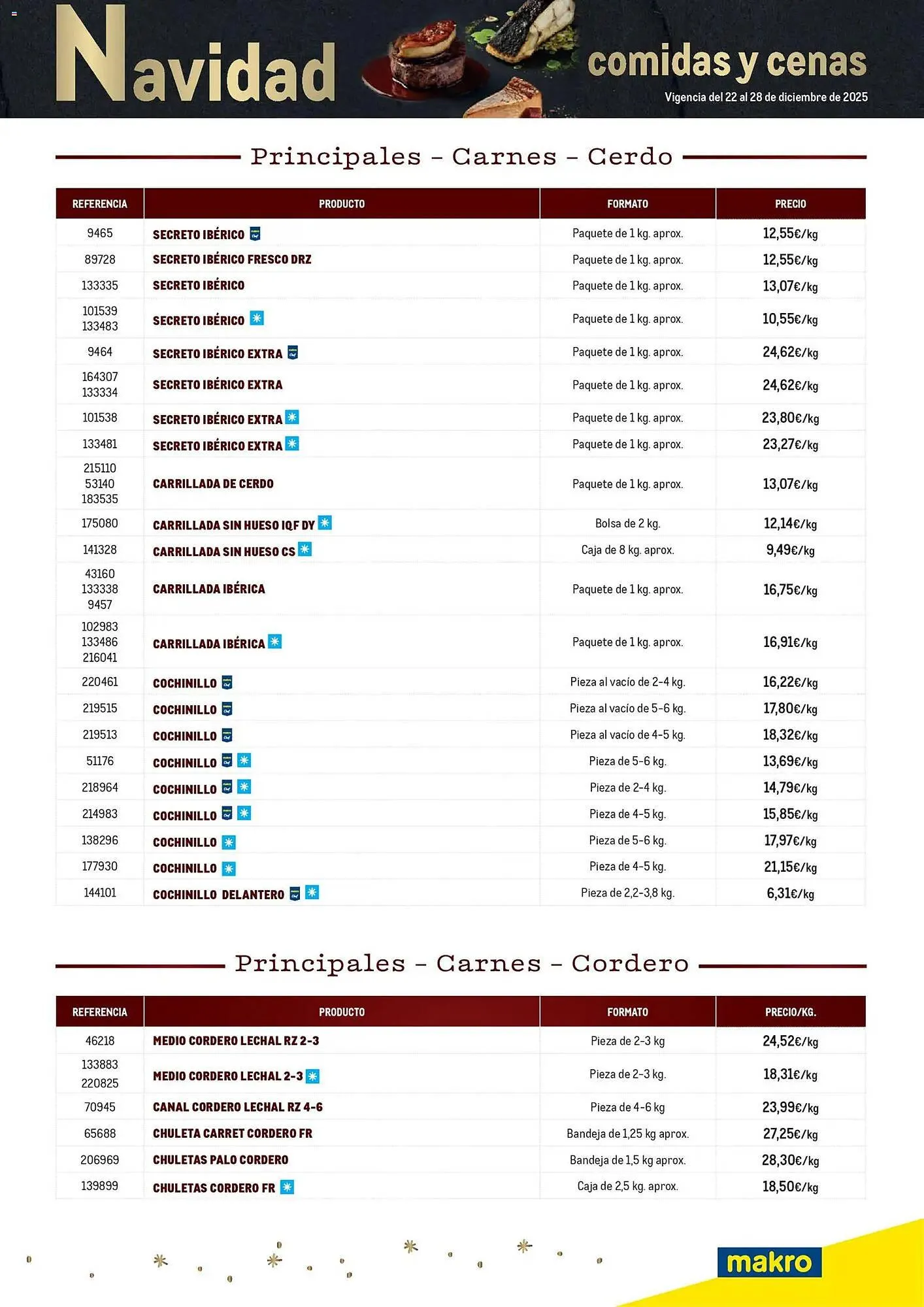 Navidad

comidas y cenas

Vigencia del 22 al 28 de diciembre de 2025

Principales - Carnes - Cerdo

| REFERENCIA | PRODUCTO | FORMATO | PRECIO |
|---|---|---|---|
| 9465 | SECRETO IBÉRICO | Paquete de 1 kg. aprox. | 12,55€/kg |
| 89728 | SECRETO IBÉRICO FRESCO DRZ | Paquete de 1 kg. aprox. | 12,55€/kg |
| 133335 | SECRETO IBÉRICO | Paquete de 1 kg. aprox. | 13,07€/kg |
| 101539 133483 | SECRETO IBÉRICO | Paquete de 1 kg. aprox. | 10,55€/kg |
| 9464 | SECRETO IBÉRICO EXTRA | Paquete de 1 kg. aprox. | 24,62€/kg |
| 164307 133334 | SECRETO IBÉRICO EXTRA | Paquete de 1 kg. aprox. | 24,62€/kg |
| 101538 | SECRETO IBÉRICO EXTRA | Paquete de 1 kg. aprox. | 23,80€/kg |
| 133481 | SECRETO IBÉRICO EXTRA | Paquete de 1 kg. aprox. | 23,27€/kg |
| 215110 53140 183535 | CARRILLADA DE CERDO | Paquete de 1 kg. aprox. | 13,07€/kg |
| 175080 | CARRILLADA SIN HUESO IQF DY | Bolsa de 2 kg. | 12,14€/kg |
| 141328 | CARRILLADA SIN HUESO CS | Caja de 8 kg. aprox. | 9,49€/kg |
| 43160 133338 9457 | CARRILLADA IBÉRICA | Paquete de 1 kg. aprox. | 16,75€/kg |
| 102983 133486 216041 | CARRILLADA IBÉRICA | Paquete de 1 kg. aprox. | 16,91€/kg |
| 220461 | COCHINILLO | Pieza al vacío de 2-4 kg. | 16,22€/kg |
| 219515 | COCHINILLO | Pieza al vacío de 5-6 kg. | 17,80€/kg |
| 219513 | COCHINILLO | Pieza al vacío de 4-5 kg. | 18,32€/kg |
| 51176 | COCHINILLO | Pieza de 5-6 kg. | 13,69€/kg |
| 218964 | COCHINILLO | Pieza de 2-4 kg. | 14,79€/kg |
| 214983 | COCHINILLO | Pieza de 4-5 kg. | 15,85€/kg |
| 138296 | COCHINILLO | Pieza de 5-6 kg. | 17,97€/kg |
| 177930 | COCHINILLO | Pieza de 4-5 kg. | 21,15€/kg |
| 144101 | COCHINILLO DELANTERO | Pieza de 2,2-3,8 kg. | 6,31€/kg |

Principales - Carnes - Cordero

| REFERENCIA | PRODUCTO | FORMATO | PRECIO/KG. |
|---|---|---|---|
| 46218 | MEDIO CORDERO LECHAL RZ 2-3 | Pieza de 2-3 kg | 24,52€/kg |
| 133883 220825 | MEDIO CORDERO LECHAL 2-3 | Pieza de 2-3 kg. | 18,31€/kg |
| 70945 | CANAL CORDERO LECHAL RZ 4-6 | Pieza de 4-6 kg | 23,99€/kg |
| 65688 | CHULETA CARRET CORDERO FR | Bandeja de 1,25 kg aprox. | 27,25€/kg |
| 206969 | CHULETAS PALO CORDERO | Bandeja de 1,5 kg aprox. | 28,30€/kg |
| 139899 | CHULETAS CORDERO FR | Caja de 2,5 kg. aprox. | 18,50€/kg |

makro